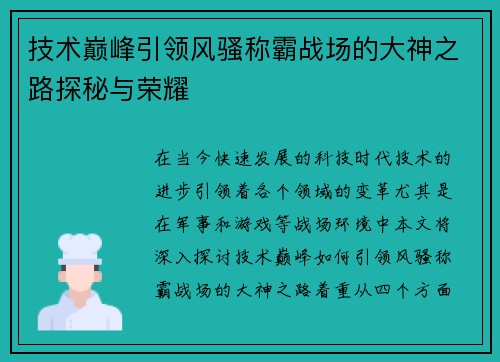 技术巅峰引领风骚称霸战场的大神之路探秘与荣耀

在当今快速发展的科技时代技术的进步引领着各个领域的变革尤其是在军事和游戏等战场环境中本文将深入探讨技术巅峰如何引领风骚称霸战场的大神之路着重从四个方面